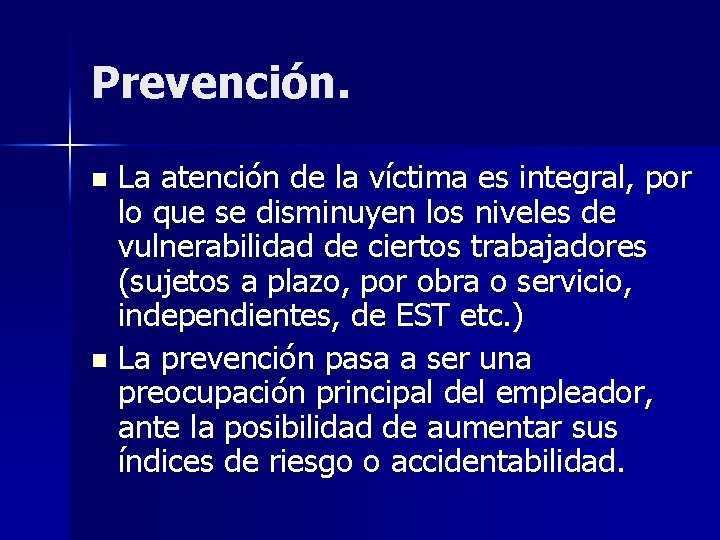 Prevención.

• La atención de la víctima es integral, por lo que se disminuyen los niveles de vulnerabilidad de ciertos trabajadores (sujetos a plazo, por obra o servicio, independientes, de EST etc.)
• La prevención pasa a ser una preocupación principal del empleador, ante la posibilidad de aumentar sus índices de riesgo o accidentabilidad.